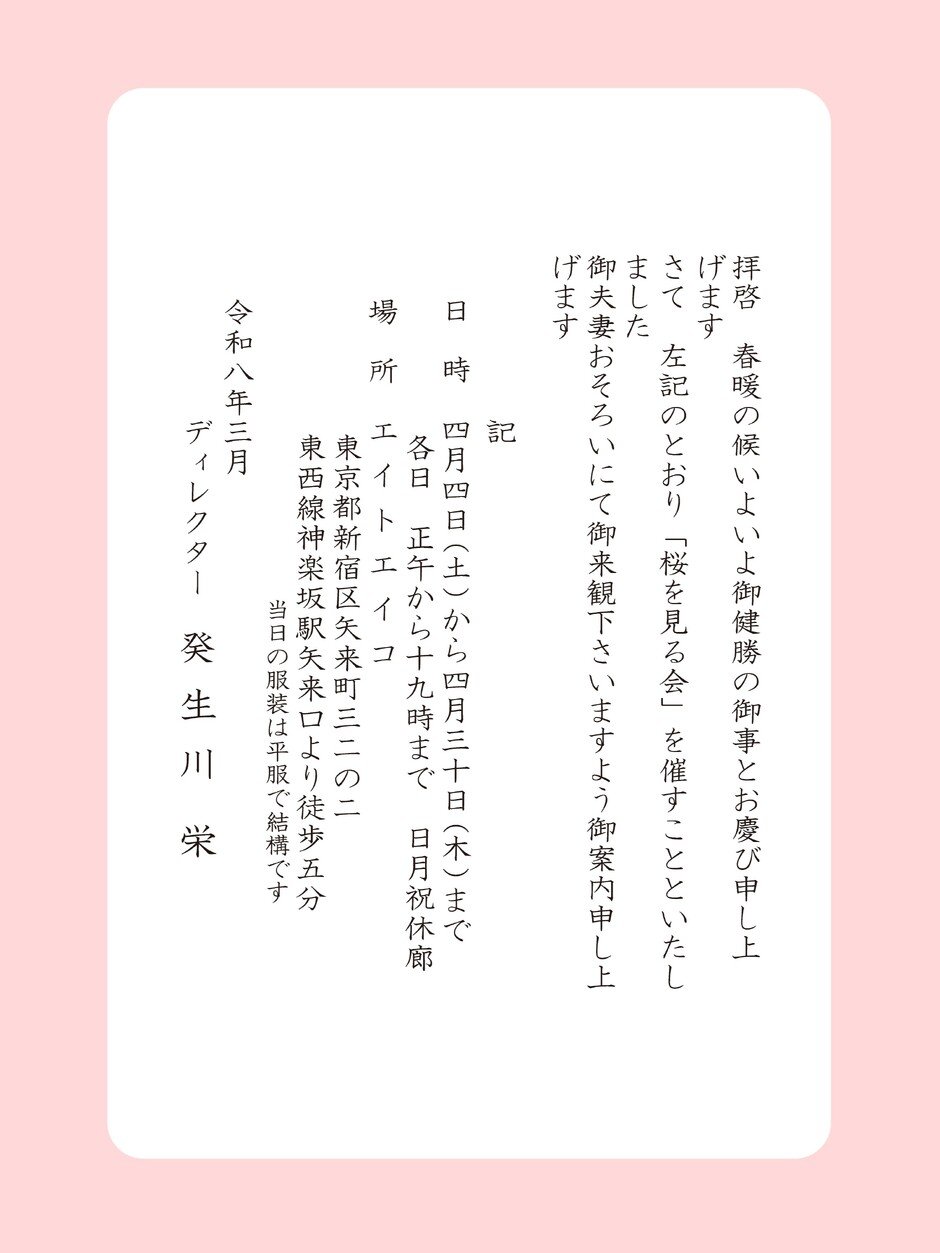 拝啓　春暖の候いよいよ御健勝の御事とお慶び申し上げます

さて　左記のとおり「桜を見る会」を催すことといたしました

御夫妻おそろいにて御来観下さいますよう御案内申し上げます

記

日　時　四月四日(土)から四月三十日(木)まで
各日　正午から十九時まで　日月祝休廊

場　所　エイトエイコ
東京都新宿区矢来町三二の二
東西線神楽坂駅矢来口より徒歩五分
当日の服装は平服で結構です

令和八年三月
ディレクター　癸生川　栄